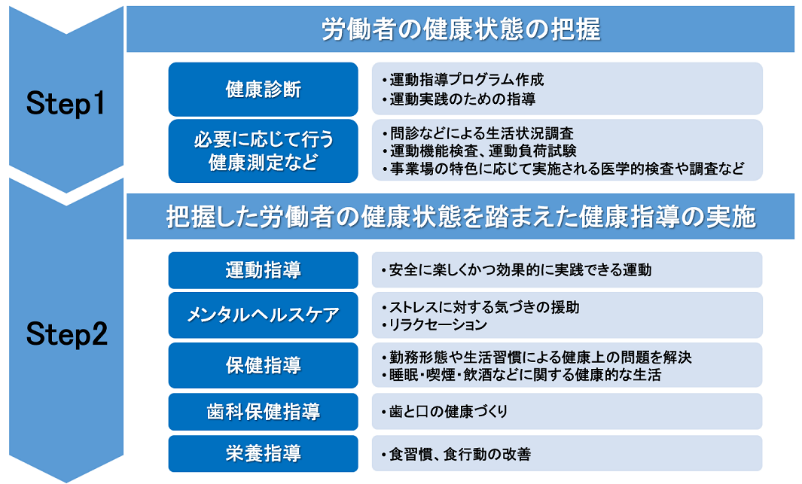 Step1

労働者の健康状態の把握

健康診断

・運動指導プログラム作成
・運動実践のための指導

必要に応じて行う健康測定など

・問診などによる生活状況調査
・運動機能検査、運動負荷試験
・事業場の特色に応じて実施される医学的検査や調査など

Step2

把握した労働者の健康状態を踏まえた健康指導の実施

運動指導

・安全に楽しくかつ効果的に実践できる運動

メンタルヘルスケア

・ストレスに対する気づきの援助
・リラクセーション

保健指導

・勤務形態や生活習慣による健康上の問題を解決
・睡眠・喫煙・飲酒などに関する健康的な生活

歯科保健指導

・歯と口の健康づくり

栄養指導

・食習慣、食行動の改善